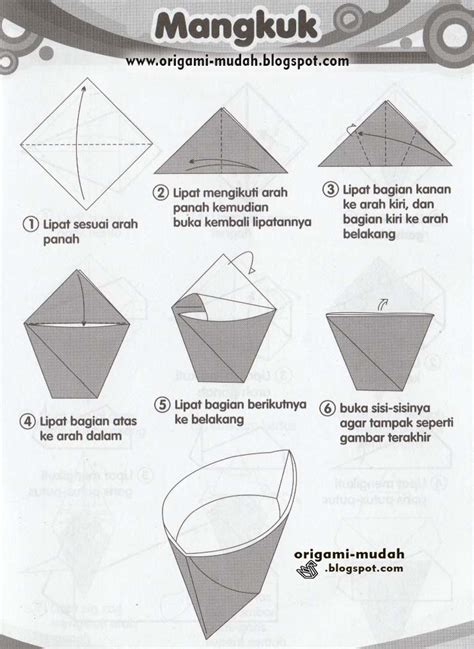 Mangkuk

www.origami-mudah.blogspot.com

① Lipat sesuai arah panah

② Lipat mengikuti arah panah kemudian buka kembali lipatannya

③ Lipat bagian kanan ke arah kiri, dan bagian kiri ke arah belakang

④ Lipat bagian atas ke arah dalam

⑤ Lipat bagian berikutnya ke belakang

⑥ buka sisi-sisinya agar tampak seperti gambar terakhir

origami-mudah .blogspot.com